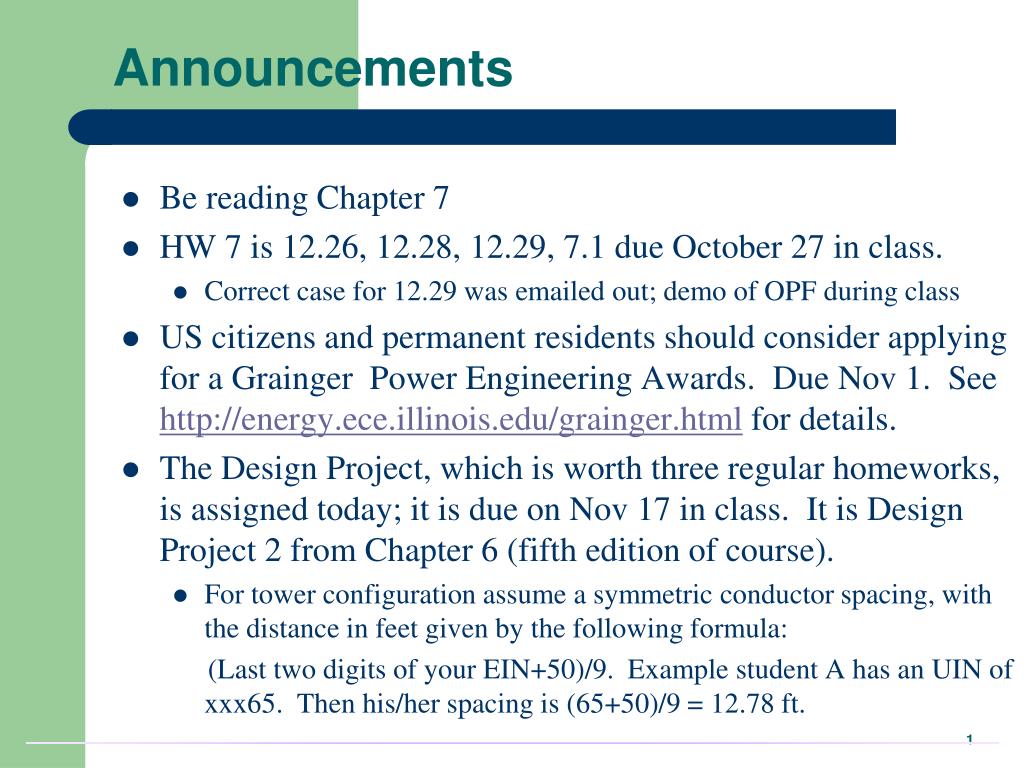 Announcements

- Be reading Chapter 7
- HW 7 is 12.26, 12.28, 12.29, 7.1 due October 27 in class.
  - Correct case for 12.29 was emailed out; demo of OPF during class
- US citizens and permanent residents should consider applying for a Grainger Power Engineering Awards. Due Nov 1. See http://energy.ece.illinois.edu/grainger.html for details.
- The Design Project, which is worth three regular homeworks, is assigned today; it is due on Nov 17 in class. It is Design Project 2 from Chapter 6 (fifth edition of course).
  - For tower configuration assume a symmetric conductor spacing, with the distance in feet given by the following formula:

    (Last two digits of your EIN+50)/9. Example student A has an UIN of xxx65. Then his/her spacing is (65+50)/9 = 12.78 ft.

1